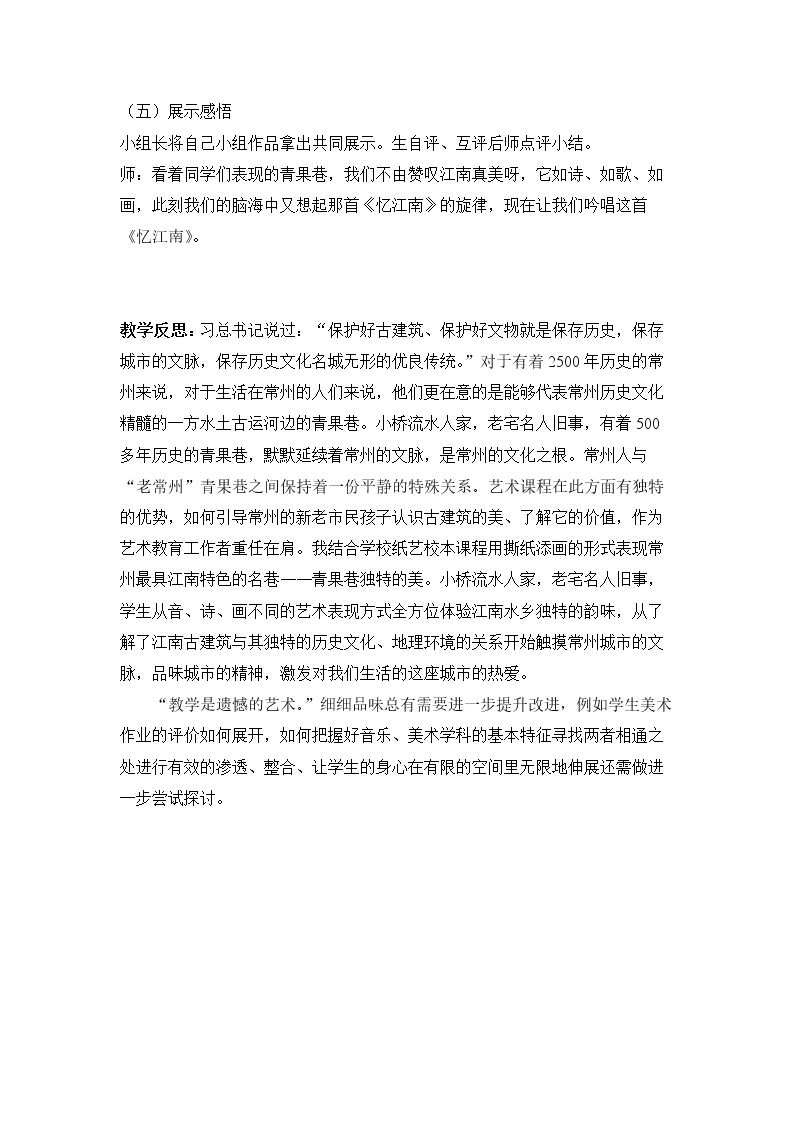 （五）展示感悟

小组长将自己小组作品拿出共同展示。生自评、互评后师点评小结。

师：看着同学们表现的青果巷，我们不由赞叹江南真美呀，它如诗、如歌、如画，此刻我们的脑海中又想起那首《忆江南》的旋律，现在让我们吟唱这首《忆江南》。

教学反思：习总书记说过：“保护好古建筑、保护好文物就是保存历史，保存城市的文脉，保存历史文化名城无形的优良传统。”对于有着2500年历史的常州来说，对于生活在常州的人们来说，他们更在意的是能够代表常州历史文化精髓的一方水土古运河边的青果巷。小桥流水人家，老宅名人旧事，有着500多年历史的青果巷，默默延续着常州的文脉，是常州的文化之根。常州人与“老常州”青果巷之间保持着一份平静的特殊关系。艺术课程在此方面有独特的优势，如何引导常州的新老市民孩子认识古建筑的美、了解它的价值，作为艺术教育工作者重任在肩。我结合学校纸艺校本课程用撕纸添画的形式表现常州最具江南特色的名巷——青果巷独特的美。小桥流水人家，老宅名人旧事，学生从音、诗、画不同的艺术表现方式全方位体验江南水乡独特的韵味，从了解了江南古建筑与其独特的历史文化、地理环境的关系开始触摸常州城市的文脉，品味城市的精神，激发对我们生活的这座城市的热爱。

“教学是遗憾的艺术。”细细品味总有需要进一步提升改进，例如学生美术作业的评价如何展开，如何把握好音乐、美术学科的基本特征寻找两者相通之处进行有效的渗透、整合、让学生的身心在有限的空间里无限地伸展还需做进一步尝试探讨。